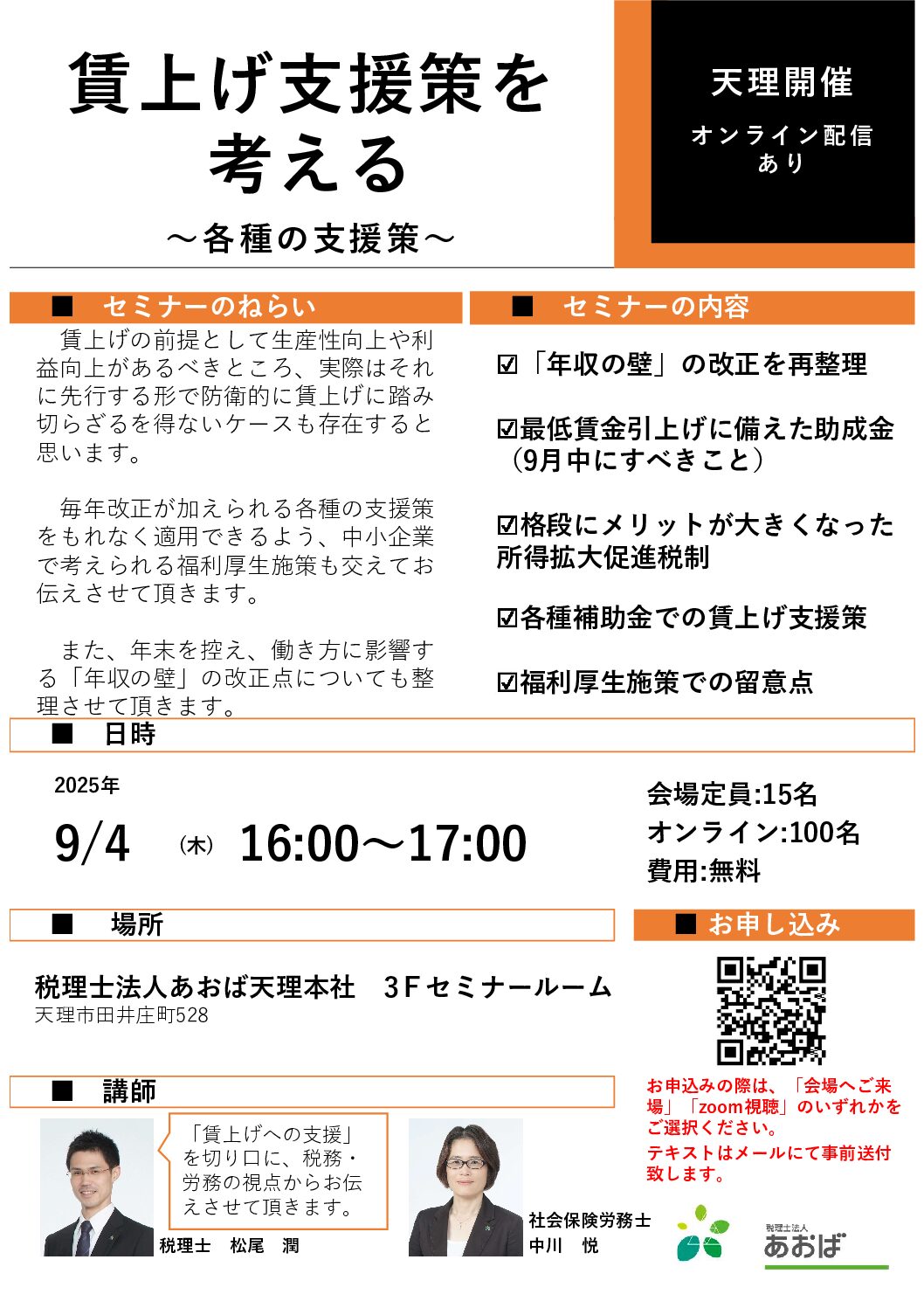 賃上げ支援策を考える
～各種の支援策～

天理開催
オンライン配信あり

■　セミナーのねらい

賃上げの前提として生産性向上や利益向上があるべきところ、実際はそれに先行する形で防衛的に賃上げに踏み切らざるを得ないケースも存在すると思います。

毎年改正が加えられる各種の支援策をもれなく適用できるよう、中小企業で考えられる福利厚生施策も交えてお伝えさせて頂きます。

また、年末を控え、働き方に影響する「年収の壁」の改正点についても整理させて頂きます。

■　セミナーの内容

☑「年収の壁」の改正を再整理

☑最低賃金引上げに備えた助成金（9月中にすべきこと）

☑格段にメリットが大きくなった所得拡大促進税制

☑各種補助金での賃上げ支援策

☑福利厚生施策での留意点

■　日時

2025年
9/4　（木）　16:00～17:00

会場定員:15名
オンライン:100名
費用:無料

■　場所

税理士法人あおば天理本社　3Fセミナールーム
天理市田井庄町528

■ お申し込み

お申込みの際は、「会場へご来場」「zoom視聴」のいずれかをご選択ください。
テキストはメールにて事前送付致します。

■　講師

「賃上げへの支援」を切り口に、税務・労務の視点からお伝えさせて頂きます。

税理士　松尾　潤

社会保険労務士
中川　悦

税理士法人
あおば